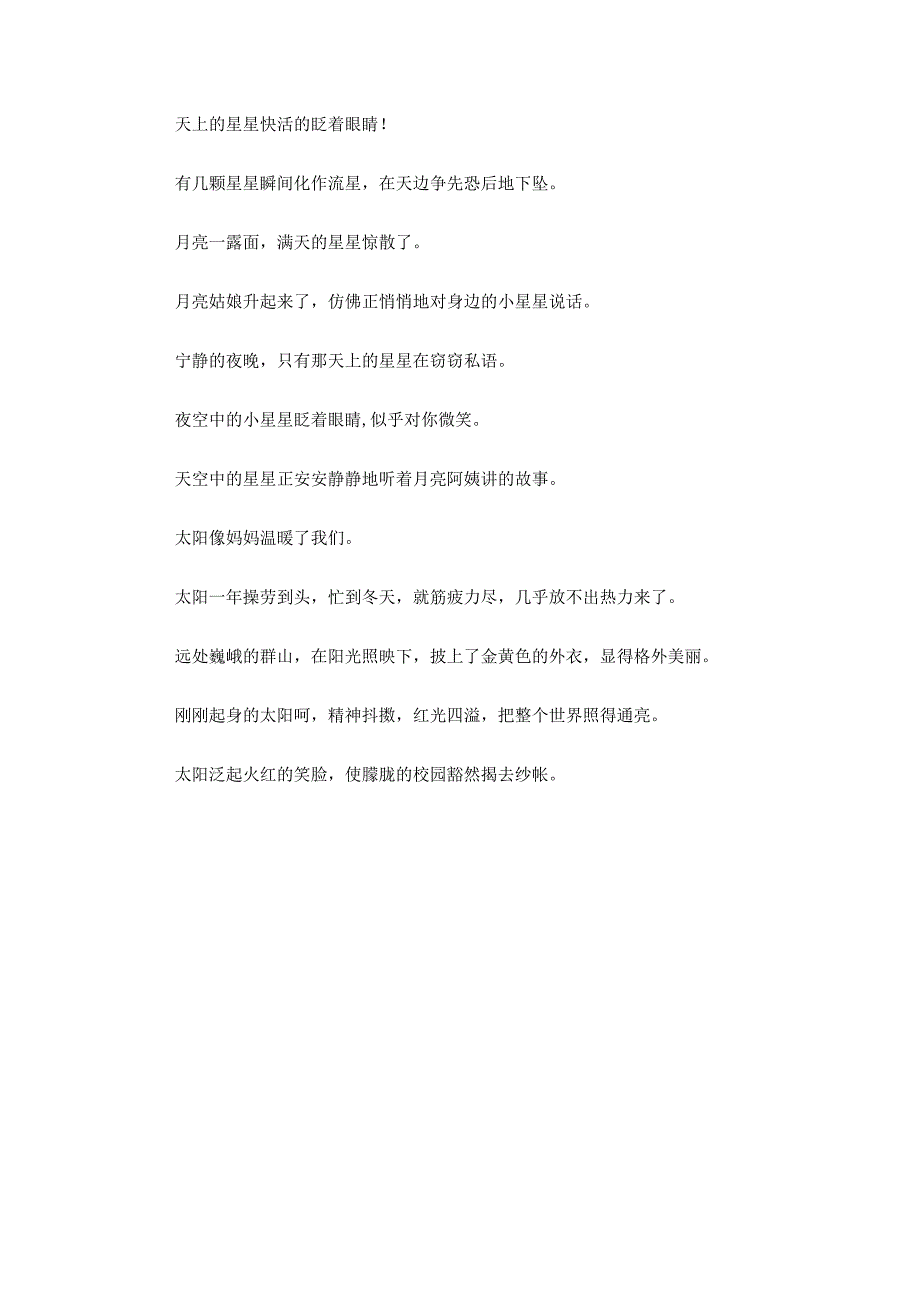 天上的星星快活的眨着眼睛！

有几颗星星瞬间化作流星，在天边争先恐后地下坠。

月亮一露面，满天的星星惊散了。

月亮姑娘升起来了，仿佛正悄悄地对身边的小星星说话。

宁静的夜晚，只有那天上的星星在窃窃私语。

夜空中的小星星眨着眼睛,似乎对你微笑。

天空中的星星正安安静静地听着月亮阿姨讲的故事。

太阳像妈妈温暖了我们。

太阳一年操劳到头，忙到冬天，就筋疲力尽，几乎放不出热力来了。

远处巍峨的群山，在阳光照映下，披上了金黄色的外衣，显得格外美丽。

刚刚起身的太阳呵，精神抖擞，红光四溢，把整个世界照得通亮。

太阳泛起火红的笑脸，使朦胧的校园豁然揭去纱帐。